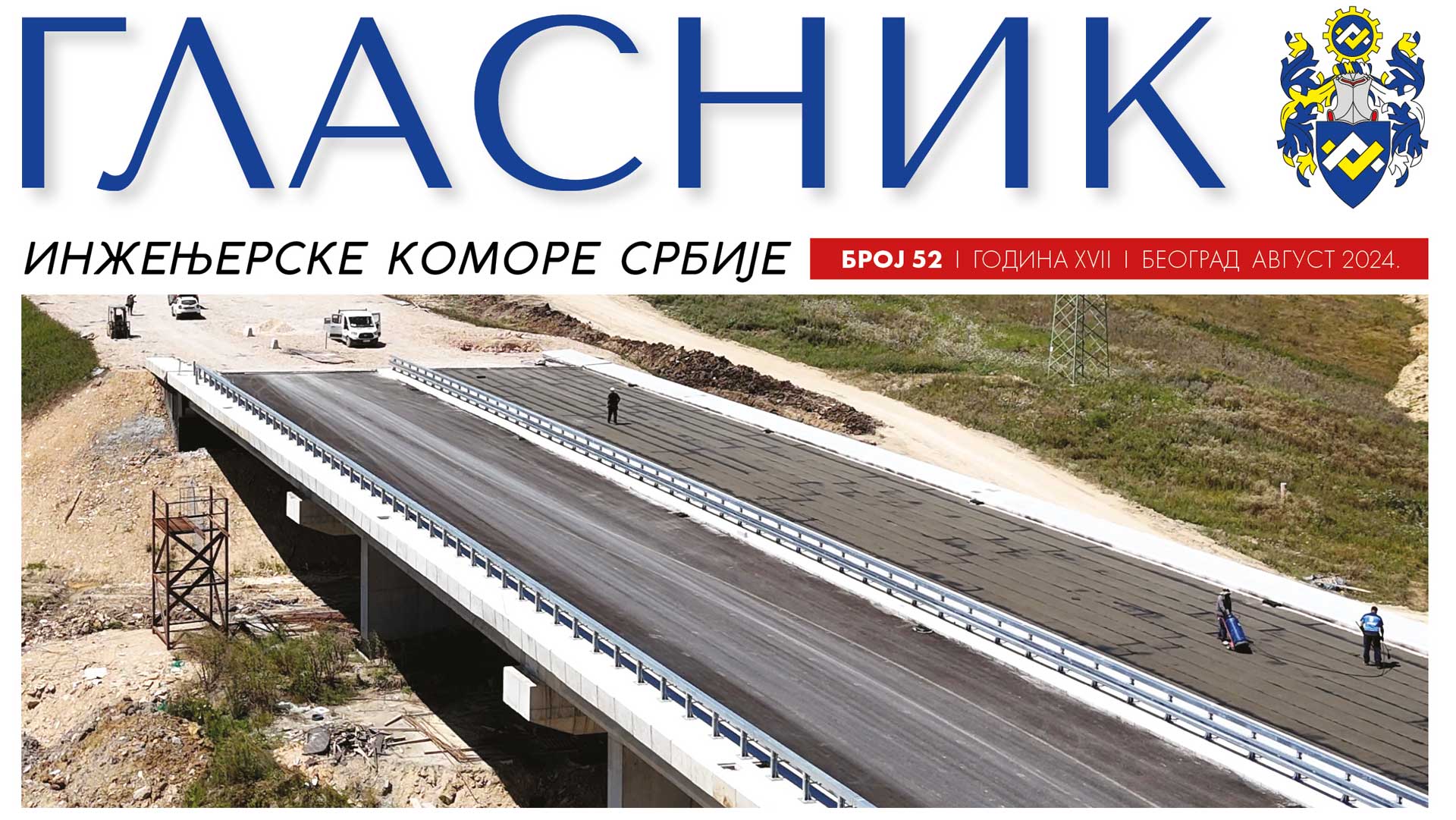 ГЛАСНИК

ИНЖЕЊЕРСКЕ КОМОРЕ СРБИЈЕ

БРОЈ 52 | ГОДИНА XVII | БЕОГРАД АВГУСТ 2024.